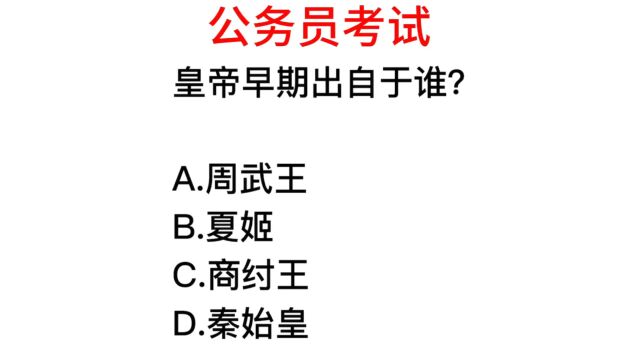 公务员考试

皇帝早期出自于谁?

A.周武王
B.夏姬
C.商纣王
D.秦始皇